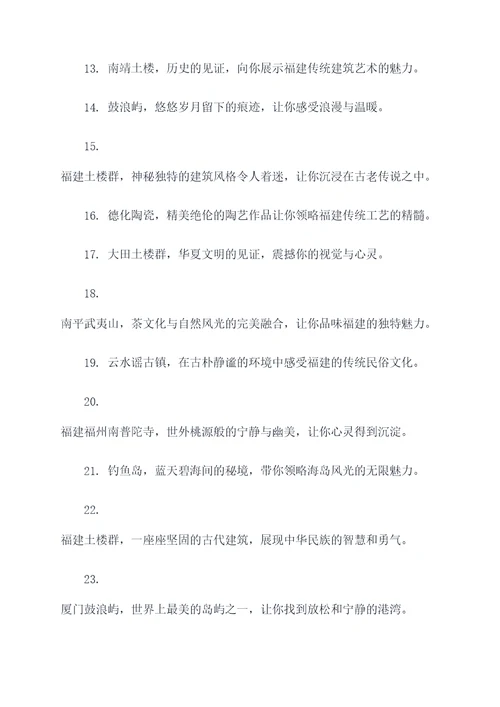 13. 南靖土楼，历史的见证，向你展示福建传统建筑艺术的魅力。

14. 鼓浪屿，悠悠岁月留下的痕迹，让你感受浪漫与温暖。

15.

福建土楼群，神秘独特的建筑风格令人着迷，让你沉浸在古老传说之中。

16. 德化陶瓷，精美绝伦的陶艺作品让你领略福建传统工艺的精髓。

17. 大田土楼群，华夏文明的见证，震撼你的视觉与心灵。

18.

南平武夷山，茶文化与自然风光的完美融合，让你品味福建的独特魅力。

19. 云水谣古镇，在古朴静谧的环境中感受福建的传统民俗文化。

20.

福建福州南普陀寺，世外桃源般的宁静与幽美，让你心灵得到沉淀。

21. 钓鱼岛，蓝天碧海间的秘境，带你领略海岛风光的无限魅力。

22.

福建土楼群，一座座坚固的古代建筑，展现中华民族的智慧和勇气。

23.

厦门鼓浪屿，世界上最美的岛屿之一，让你找到放松和宁静的港湾。